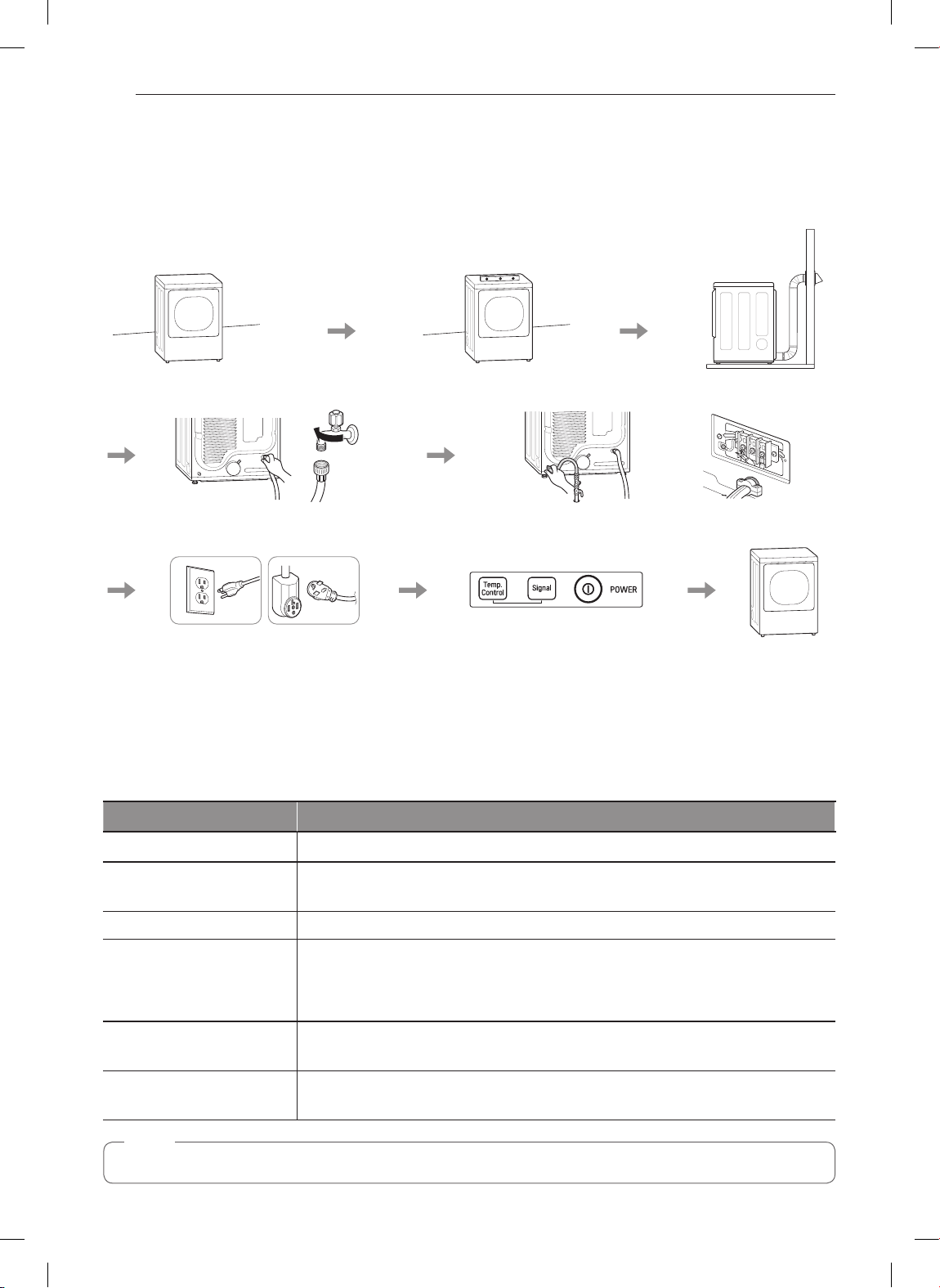 Temp. Control

Signal

POWER